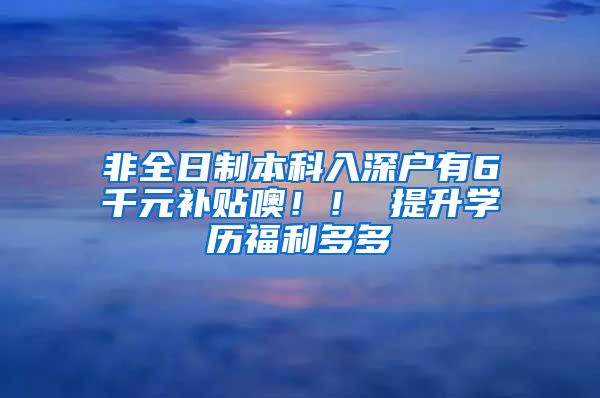 非全日制本科入深户有6千元补贴噢！！ 提升学历福利多多